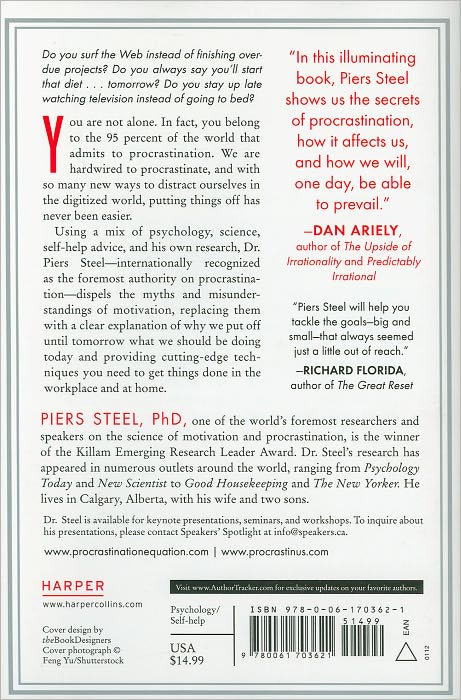 Do you surf the Web instead of finishing overdue projects? Do you always say you'll start that diet . . . tomorrow? Do you stay up late watching television instead of going to bed?

You are not alone. In fact, you belong to the 95 percent of the world that admits to procrastination. We are hardwired to procrastinate, and with so many new ways to distract ourselves in the digitized world, putting things off has never been easier.

Using a mix of psychology, science, self-help advice, and his own research, Dr. Piers Steel—internationally recognized as the foremost authority on procrastination—dispels the myths and misunderstandings of motivation, replacing them with a clear explanation of why we put off until tomorrow what we should be doing today and providing cutting-edge techniques you need to get things done in the workplace and at home.

"In this illuminating book, Piers Steel shows us the secrets of procrastination, how it affects us, and how we will, one day, be able to prevail."

—DAN ARIELY, author of The Upside of Irrationality and Predictably Irrational

"Piers Steel will help you tackle the goals—big and small—that always seemed just a little out of reach."

—RICHARD FLORIDA, author of The Great Reset

PIERS STEEL, PhD, one of the world's foremost researchers and speakers on the science of motivation and procrastination, is the winner of the Killam Emerging Research Leader Award. Dr. Steel's research has appeared in numerous outlets around the world, ranging from Psychology Today and New Scientist to Good Housekeeping and The New Yorker. He lives in Calgary, Alberta, with his wife and two sons.

Dr. Steel is available for keynote presentations, seminars, and workshops. To inquire about his presentations, please contact Speakers' Spotlight at info@speakers.ca.

www.procrastinationequation.com | www.procrastinus.com

HARPER
www.harpercollins.com

Cover design by
theBookDesigners
Cover photograph ©
Feng Yu/Shutterstock

Visit www.AuthorTracker.com for exclusive updates on your favorite authors.

Psychology/
Self-help

USA
$14.99

ISBN 978-0-06-170362-1

51499

9 780061 703621

EAN

0112